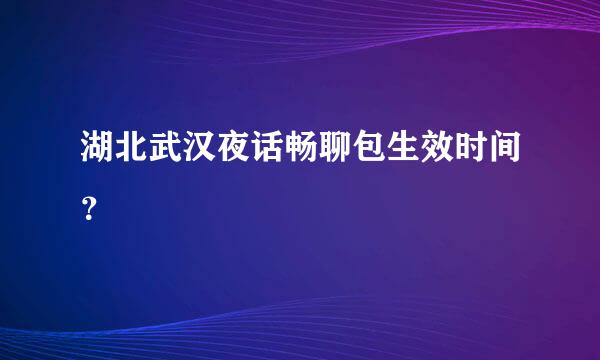 湖北武汉夜话畅聊包生效时间？